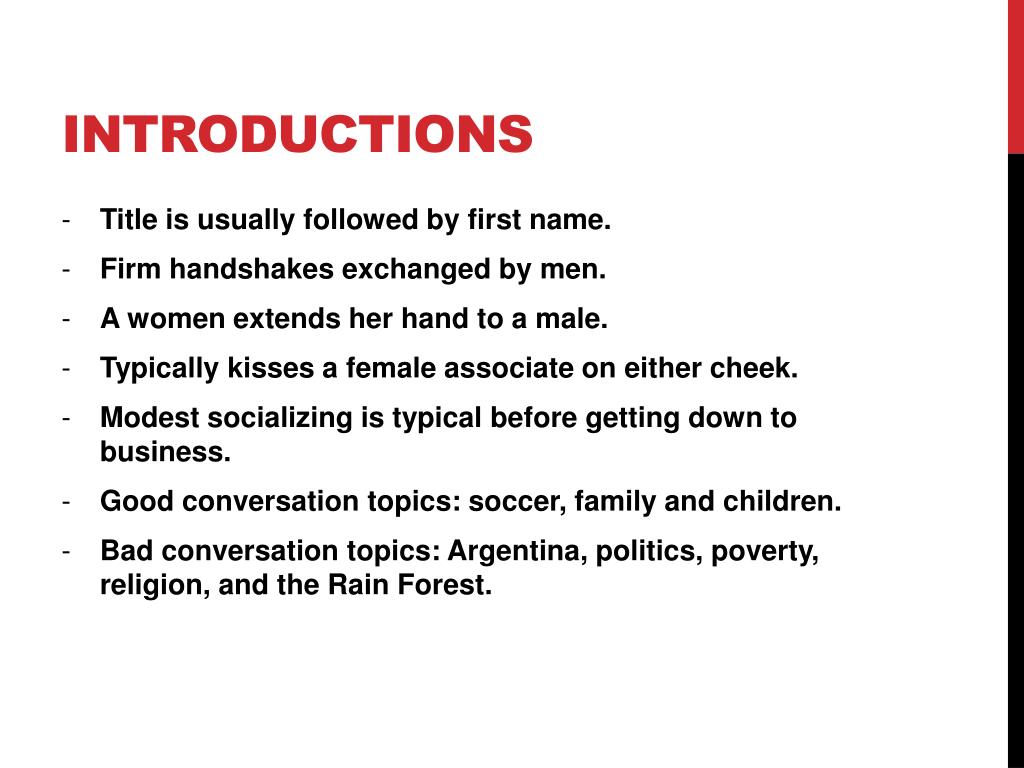 INTRODUCTIONS

- Title is usually followed by first name.
- Firm handshakes exchanged by men.
- A women extends her hand to a male.
- Typically kisses a female associate on either cheek.
- Modest socializing is typical before getting down to business.
- Good conversation topics: soccer, family and children.
- Bad conversation topics: Argentina, politics, poverty, religion, and the Rain Forest.